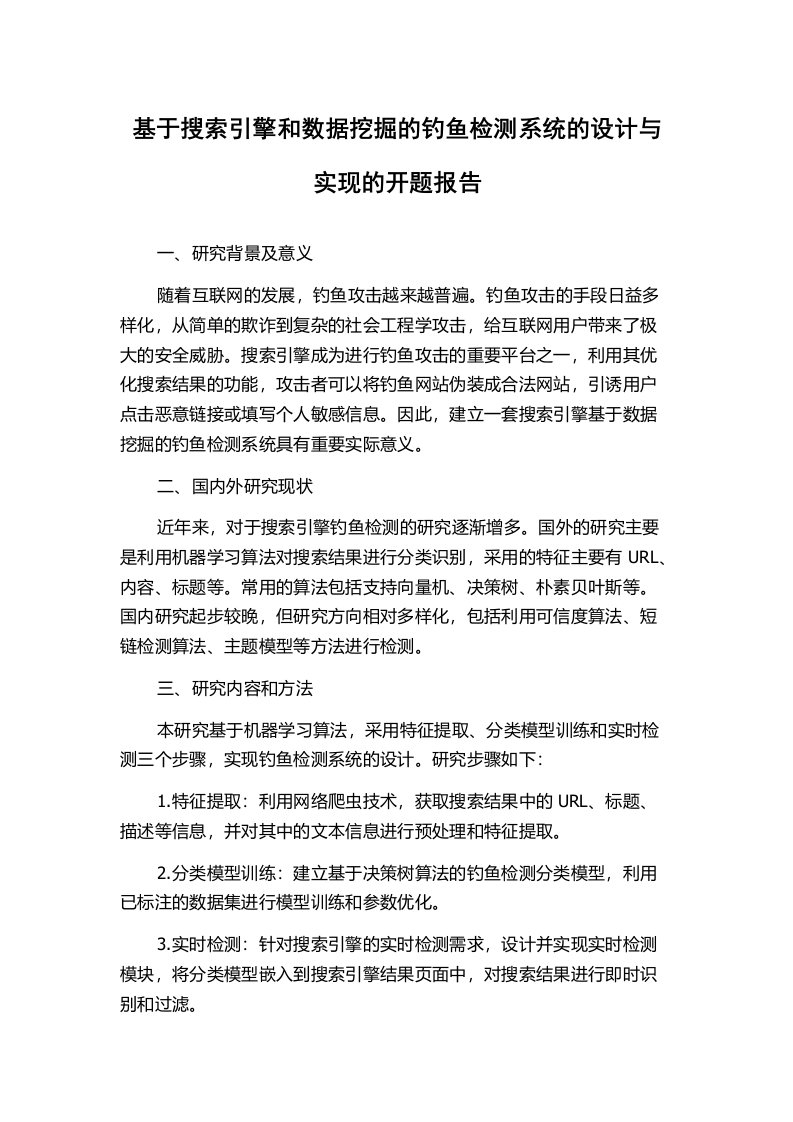 基于搜索引擎和数据挖掘的钓鱼检测系统的设计与实现的开题报告

一、研究背景及意义

随着互联网的发展，钓鱼攻击越来越普遍。钓鱼攻击的手段日益多样化，从简单的欺诈到复杂的社会工程学攻击，给互联网用户带来了极大的安全威胁。搜索引擎成为进行钓鱼攻击的重要平台之一，利用其优化搜索结果的功能，攻击者可以将钓鱼网站伪装成合法网站，引诱用户点击恶意链接或填写个人敏感信息。因此，建立一套搜索引擎基于数据挖掘的钓鱼检测系统具有重要实际意义。

二、国内外研究现状

近年来，对于搜索引擎钓鱼检测的研究逐渐增多。国外的研究主要是利用机器学习算法对搜索结果进行分类识别，采用的特征主要有 URL、内容、标题等。常用的算法包括支持向量机、决策树、朴素贝叶斯等。国内研究起步较晚，但研究方向相对多样化，包括利用可信度算法、短链检测算法、主题模型等方法进行检测。

三、研究内容和方法

本研究基于机器学习算法，采用特征提取、分类模型训练和实时检测三个步骤，实现钓鱼检测系统的设计。研究步骤如下：

1.特征提取：利用网络爬虫技术，获取搜索结果中的 URL、标题、描述等信息，并对其中的文本信息进行预处理和特征提取。

2.分类模型训练：建立基于决策树算法的钓鱼检测分类模型，利用已标注的数据集进行模型训练和参数优化。

3.实时检测：针对搜索引擎的实时检测需求，设计并实现实时检测模块，将分类模型嵌入到搜索引擎结果页面中，对搜索结果进行即时识别和过滤。